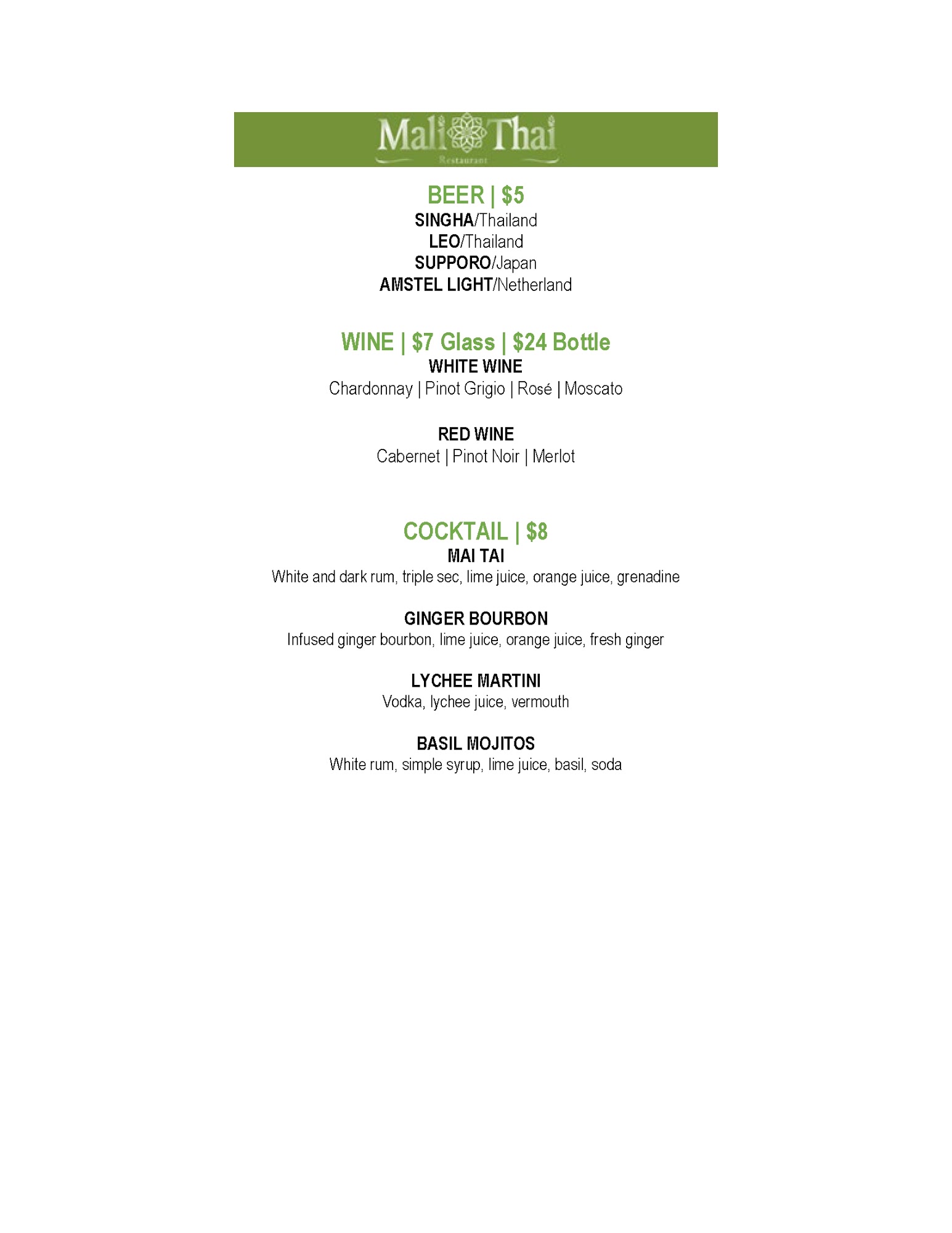 Mali Thai
Restaurant

BEER | $5
SINGHA/Thailand
LEO/Thailand
SUPPORO/Japan
AMSTEL LIGHT/Netherland

WINE | $7 Glass | $24 Bottle
WHITE WINE
Chardonnay | Pinot Grigio | Rosé | Moscato

RED WINE
Cabernet | Pinot Noir | Merlot

COCKTAIL | $8
MAI TAI
White and dark rum, triple sec, lime juice, orange juice, grenadine

GINGER BOURBON
Infused ginger bourbon, lime juice, orange juice, fresh ginger

LYCHEE MARTINI
Vodka, lychee juice, vermouth

BASIL MOJITOS
White rum, simple syrup, lime juice, basil, soda